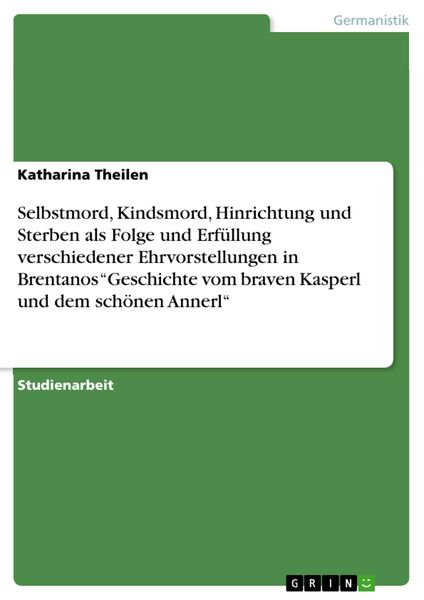 Germanistik

Katharina Theilen

Selbstmord, Kindsmord, Hinrichtung und Sterben als Folge und Erfüllung verschiedener Ehrvorstellungen in Brentanos“Geschichte vom braven Kasperl und dem schönen Annerl“

Studienarbeit

GRIN